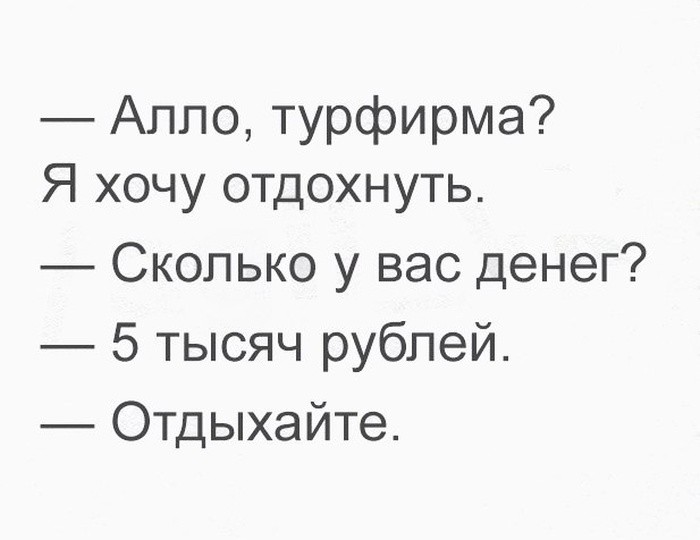 — Алло, турфирма? Я хочу отдохнуть.

— Сколько у вас денег?

— 5 тысяч рублей.

— Отдыхайте.